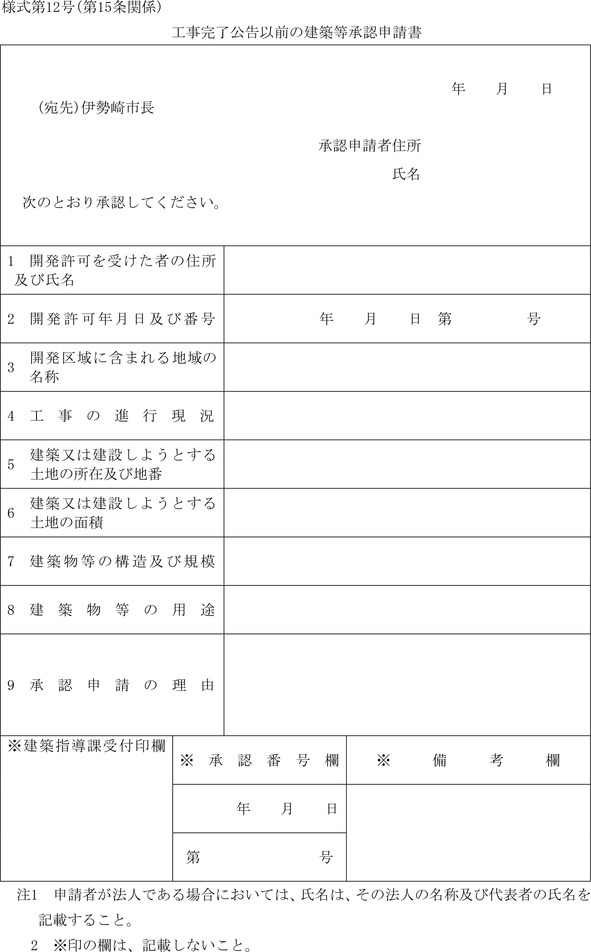 様式第12号(第15条関係)

工事完了公告以前の建築等承認申請書

年　月　日

(宛先)伊勢崎市長

承認申請者住所

氏名

次のとおり承認してください。

| | |
|---|---|
| 1 開発許可を受けた者の住所及び氏名 | |
| 2 開発許可年月日及び番号 | 年　月　日 第　号 |
| 3 開発区域に含まれる地域の名称 | |
| 4 工事の進行現況 | |
| 5 建築又は建設しようとする土地の所在及び地番 | |
| 6 建築又は建設しようとする土地の面積 | |
| 7 建築物等の構造及び規模 | |
| 8 建築物等の用途 | |
| 9 承認申請の理由 | |

| ※建築指導課受付印欄 | ※ 承認番号欄 | ※ 備考欄 |
|---|---|---|
| | 年　月　日 | |
| | 第　号 | |

注1 申請者が法人である場合においては、氏名は、その法人の名称及び代表者の氏名を記載すること。

2 ※印の欄は、記載しないこと。